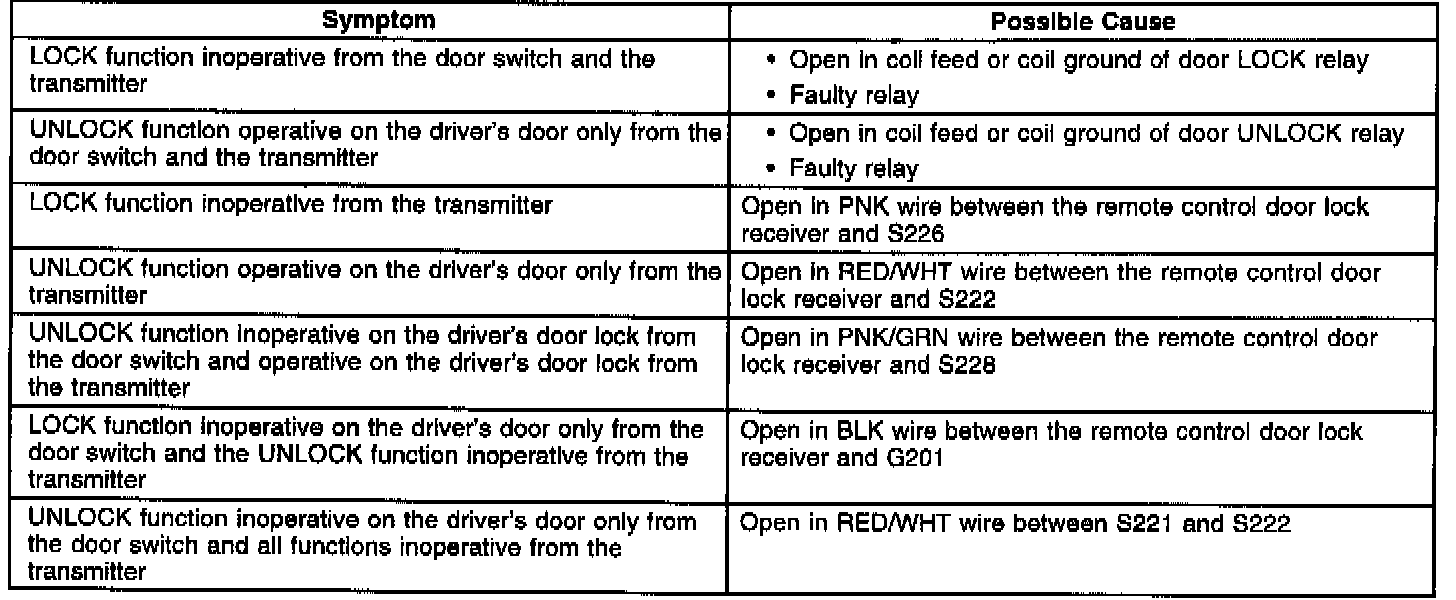 | Symptom | Possible Cause |
|---|---|
| LOCK function inoperative from the door switch and the transmitter | • Open in coil feed or coil ground of door LOCK relay • Faulty relay |
| UNLOCK function operative on the driver's door only from the door switch and the transmitter | • Open in coil feed or coil ground of door UNLOCK relay • Faulty relay |
| LOCK function inoperative from the transmitter | Open in PNK wire between the remote control door lock receiver and S226 |
| UNLOCK function operative on the driver's door only from the transmitter | Open in RED/WHT wire between the remote control door lock receiver and S222 |
| UNLOCK function inoperative on the driver's door lock from the door switch and operative on the driver's door lock from the transmitter | Open in PNK/GRN wire between the remote control door lock receiver and S228 |
| LOCK function inoperative on the driver's door only from the door switch and the UNLOCK function inoperative from the transmitter | Open in BLK wire between the remote control door lock receiver and G201 |
| UNLOCK function inoperative on the driver's door only from the door switch and all functions inoperative from the transmitter | Open in RED/WHT wire between S221 and S222 |